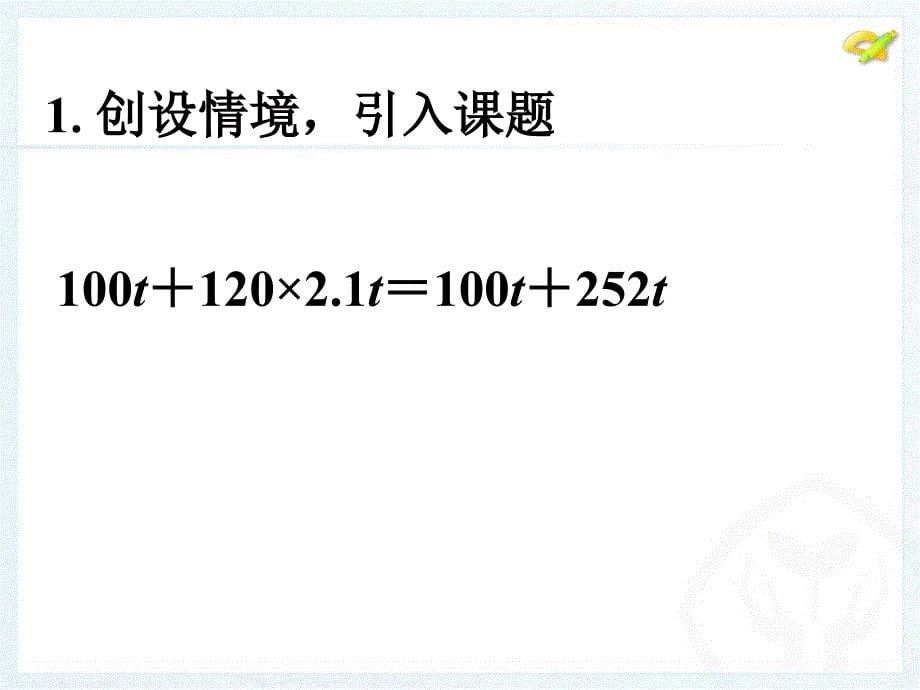 1. 创设情境，引入课题

$100t+120\times2.1t=100t+252t$